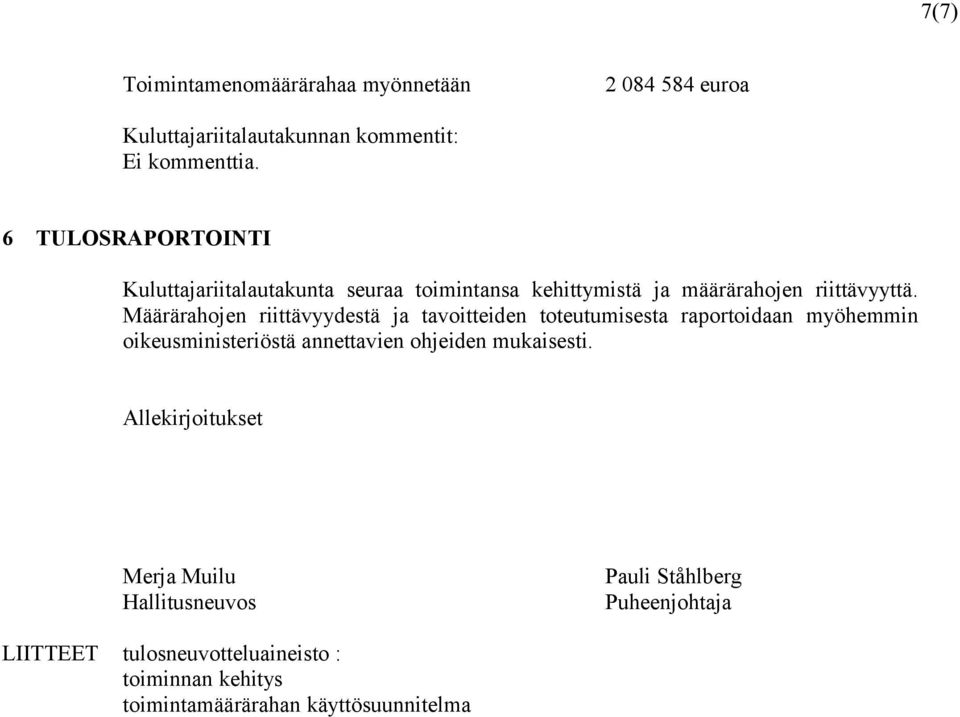 7(7)

Toimintamenomäärärahaa myönnetään 2 084 584 euroa

Kuluttajariitalautakunnan kommentit:
Ei kommenttia.

6 TULOSRAPORTOINTI

Kuluttajariitalautakunta seuraa toimintansa kehittymistä ja määrärahojen riittävyyttä. Määrärahojen riittävyydestä ja tavoitteiden toteutumisesta raportoidaan myöhemmin oikeusministeriöstä annettavien ohjeiden mukaisesti.

Allekirjoitukset

Merja Muilu
Hallitusneuvos

Pauli Ståhlberg
Puheenjohtaja

LIITTEET tulosneuvotteluaineisto :
toiminnan kehitys
toimintamäärärahan käyttösuunnitelma